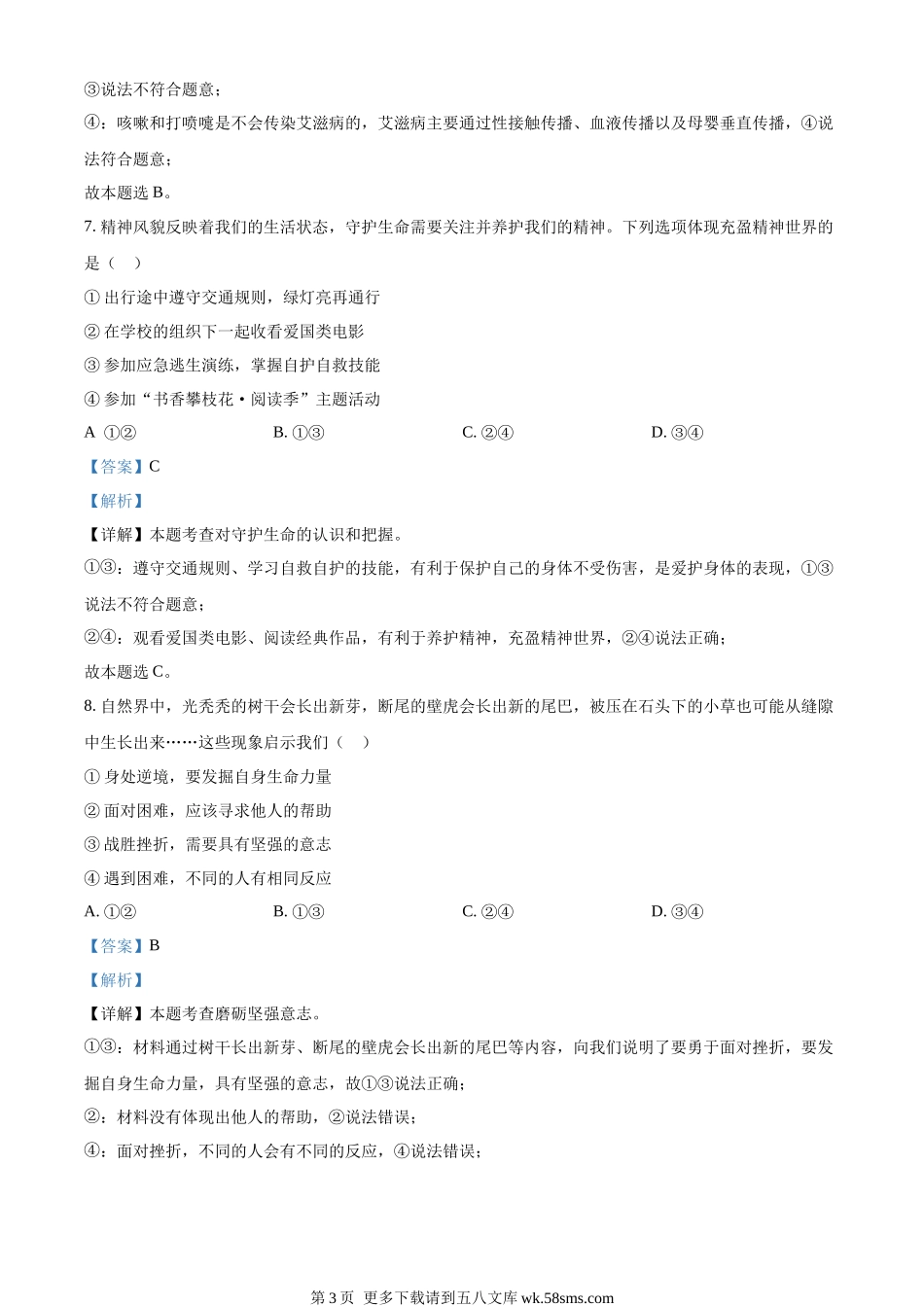 ③说法不符合题意；

④：咳嗽和打喷嚏是不会传染艾滋病的，艾滋病主要通过性接触传播、血液传播以及母婴垂直传播，④说法符合题意；

故本题选 B。

7. 精神风貌反映着我们的生活状态，守护生命需要关注并养护我们的精神。下列选项体现充盈精神世界的是（　）

① 出行途中遵守交通规则，绿灯亮再通行

② 在学校的组织下一起收看爱国类电影

③ 参加应急逃生演练，掌握自护自救技能

④ 参加“书香攀枝花·阅读季”主题活动

A ①②　　B. ①③　　C. ②④　　D. ③④

【答案】C

【解析】

【详解】本题考查对守护生命的认识和把握。

①③：遵守交通规则、学习自救自护的技能，有利于保护自己的身体不受伤害，是爱护身体的表现，①③说法不符合题意；

②④：观看爱国类电影、阅读经典作品，有利于养护精神，充盈精神世界，②④说法正确；

故本题选 C。

8. 自然界中，光秃秃的树干会长出新芽，断尾的壁虎会长出新的尾巴，被压在石头下的小草也可能从缝隙中生长出来……这些现象启示我们（　）

① 身处逆境，要发掘自身生命力量

② 面对困难，应该寻求他人的帮助

③ 战胜挫折，需要具有坚强的意志

④ 遇到困难，不同的人有相同反应

A. ①②　　B. ①③　　C. ②④　　D. ③④

【答案】B

【解析】

【详解】本题考查磨砺坚强意志。

①③：材料通过树干长出新芽、断尾的壁虎会长出新的尾巴等内容，向我们说明了要勇于面对挫折，要发掘自身生命力量，具有坚强的意志，故①③说法正确；

②：材料没有体现出他人的帮助，②说法错误；

④：面对挫折，不同的人会有不同的反应，④说法错误；

第 3 页 更多下载请到五八文库 wk.58sms.com